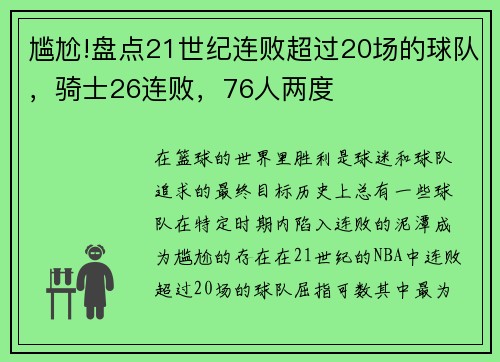 尴尬!盘点21世纪连败超过20场的球队，骑士26连败，76人两度

在篮球的世界里胜利是球迷和球队追求的最终目标历史上总有一些球队在特定时期内陷入连败的泥潭成为尴尬的存在在21世纪的NBA中连败超过20场的球队屈指可数其中最为